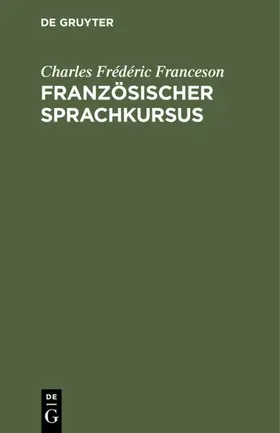 DE GRUYTER

Charles Frédéric Franceson
FRANZÖSISCHER SPRACHKURSUS

DE
G